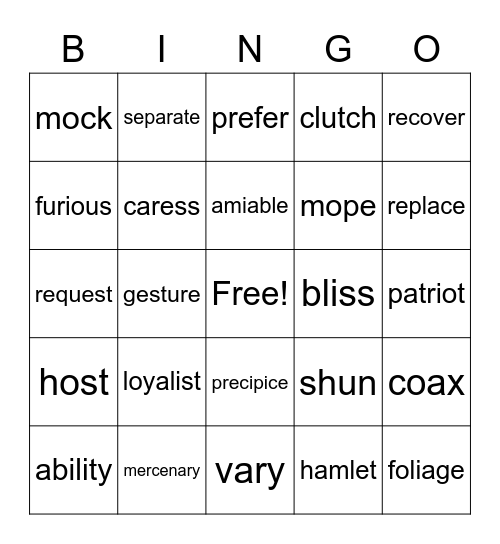 | B | I | N | G | O |
|---|---|---|---|---|
| mock | separate | prefer | clutch | recover |
| furious | caress | amiable | mope | replace |
| request | gesture | Free! | bliss | patriot |
| host | loyalist | precipice | shun | coax |
| ability | mercenary | vary | hamlet | foliage |